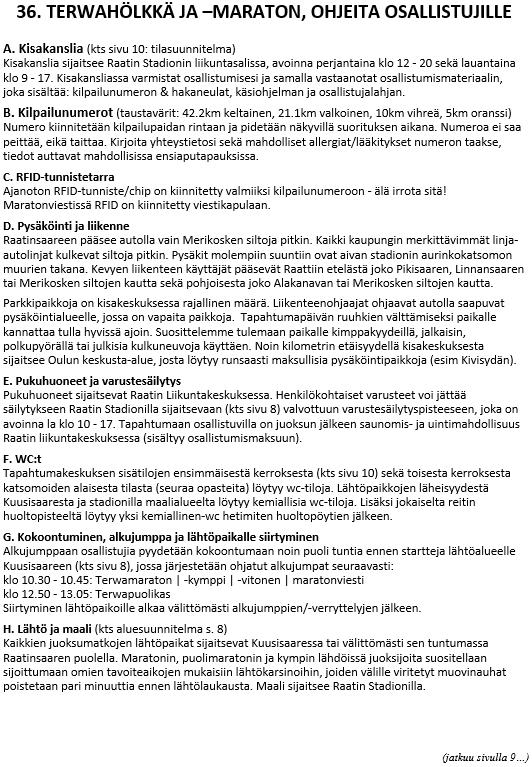 36. TERWAHÖLKKÄ JA –MARATON, OHJEITA OSALLISTUJILLE

A. Kisakanslia (kts sivu 10: tilasuunnitelma)
Kisakanslia sijaitsee Raatin Stadionin liikuntasalissa, avoinna perjantaina klo 12 - 20 sekä lauantaina klo 9 - 17. Kisakansliassa varmistat osallistumisesi ja samalla vastaanotat osallistumismateriaalin, joka sisältää: kilpailunumeron & hakaneulat, käsiohjelman ja osallistujalahjan.

B. Kilpailunumerot (taustavärit: 42.2km keltainen, 21.1km valkoinen, 10km vihreä, 5km oranssi)
Numero kiinnitetään kilpailupaidan rintaan ja pidetään näkyvillä suorituksen aikana. Numeroa ei saa peittää, eikä taittaa. Kirjoita yhteystietosi sekä mahdolliset allergiat/lääkitykset numeron taakse, tiedot auttavat mahdollisissa ensiaputapauksissa.

C. RFID-tunnistetarra
Ajanoton RFID-tunniste/chip on kiinnitetty valmiiksi kilpailunumeroon - älä irrota sitä! Maratonviestissä RFID on kiinnitetty viestikapulaan.

D. Pysäköinti ja liikenne
Raatinsaareen pääsee autolla vain Merikosken siltoja pitkin. Kaikki kaupungin merkittävimmät linja-autolinjat kulkevat siltoja pitkin. Pysäkit molempiin suuntiin ovat aivan stadionin aurinkokatsomon muurien takana. Kevyen liikenteen käyttäjät pääsevät Raattiin etelästä joko Pikisaaren, Linnansaaren tai Merikosken siltojen kautta sekä pohjoisesta joko Alakanavan tai Merikosken siltojen kautta.

Parkkipaikkoja on kisakeskuksessa rajallinen määrä. Liikenteenohjaajat ohjaavat autolla saapuvat pysäköintialueelle, jossa on vapaita paikkoja. Tapahtumapäivän ruuhkien välttämiseksi paikalle kannattaa tulla hyvissä ajoin. Suosittelemme tulemaan paikalle kimppakyydeillä, jalkaisin, polkupyörällä tai julkisia kulkuneuvoja käyttäen. Noin kilometrin etäisyydellä kisakeskuksesta sijaitsee Oulun keskusta-alue, josta löytyy runsaasti maksullisia pysäköintipaikkoja (esim Kivisydän).

E. Pukuhuoneet ja varustesäilytys
Pukuhuoneet sijaitsevat Raatin Liikuntakeskuksessa. Henkilökohtaiset varusteet voi jättää säilytykseen Raatin Stadionilla sijaitsevaan (kts sivu 8) valvottuun varustesäilytyspisteeseen, joka on avoinna la klo 10 - 17. Tapahtumaan osallistuvilla on juoksun jälkeen saunomis- ja uintimahdollisuus Raatin liikuntakeskuksessa (sisältyy osallistumismaksuun).

F. WC:t
Tapahtumakeskuksen sisätilojen ensimmäisestä kerroksesta (kts sivu 10) sekä toisesta kerroksesta katsomoiden alaisesta tilasta (seuraa opasteita) löytyy wc-tiloja. Lähtöpaikkojen läheisyydestä Kuusisaaresta ja stadionilla maalialueelta löytyy kemiallisia wc-tiloja. Lisäksi jokaiselta reitin huoltopisteeltä löytyy yksi kemiallinen-wc hetimiten huoltopöytien jälkeen.

G. Kokoontuminen, alkujumppa ja lähtöpaikalle siirtyminen
Alkujumppaan osallistujia pyydetään kokoontumaan noin puoli tuntia ennen startteja lähtöalueelle Kuusisaareen (kts sivu 8), jossa järjestetään ohjatut alkujumpat seuraavasti:
klo 10.30 - 10.45: Terwamaraton | -kymppi | -vitonen | maratonviesti
klo 12.50 - 13.05: Terwapuolikas
Siirtyminen lähtöpaikoille alkaa välittömästi alkujumppien/-verryttelyjen jälkeen.

H. Lähtö ja maali (kts aluesuunnitelma s. 8)
Kaikkien juoksumatkojen lähtöpaikat sijaitsevat Kuusisaaressa tai välittömästi sen tuntumassa Raatinsaaren puolella. Maratonin, puolimaratonin ja kympin lähdöissä juoksijoita suositellaan sijoittumaan omien tavoiteaikojen mukaisiin lähtökarsinoihin, joiden välille viritetyt muovinauhat poistetaan pari minuuttia ennen lähtölaukausta. Maali sijaitsee Raatin Stadionilla.

(jatkuu sivulla 9…)